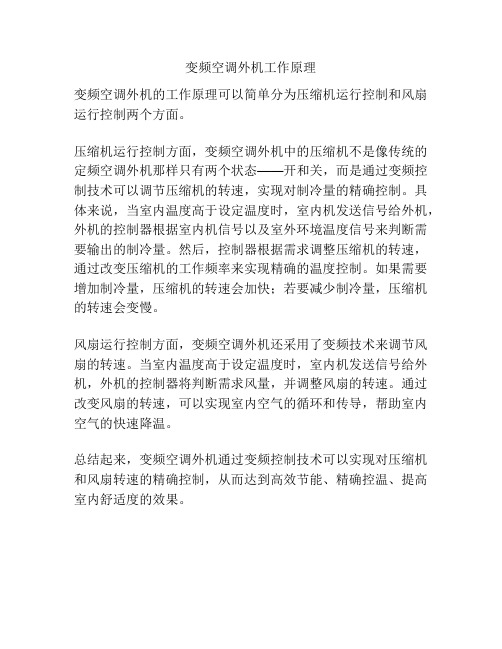 变频空调外机工作原理

变频空调外机的工作原理可以简单分为压缩机运行控制和风扇运行控制两个方面。

压缩机运行控制方面，变频空调外机中的压缩机不是像传统的定频空调外机那样只有两个状态——开和关，而是通过变频控制技术可以调节压缩机的转速，实现对制冷量的精确控制。具体来说，当室内温度高于设定温度时，室内机发送信号给外机，外机的控制器根据室内机信号以及室外环境温度信号来判断需要输出的制冷量。然后，控制器根据需求调整压缩机的转速，通过改变压缩机的工作频率来实现精确的温度控制。如果需要增加制冷量，压缩机的转速会加快；若要减少制冷量，压缩机的转速会变慢。

风扇运行控制方面，变频空调外机还采用了变频技术来调节风扇的转速。当室内温度高于设定温度时，室内机发送信号给外机，外机的控制器将判断需求风量，并调整风扇的转速。通过改变风扇的转速，可以实现室内空气的循环和传导，帮助室内空气的快速降温。

总结起来，变频空调外机通过变频控制技术可以实现对压缩机和风扇转速的精确控制，从而达到高效节能、精确控温、提高室内舒适度的效果。